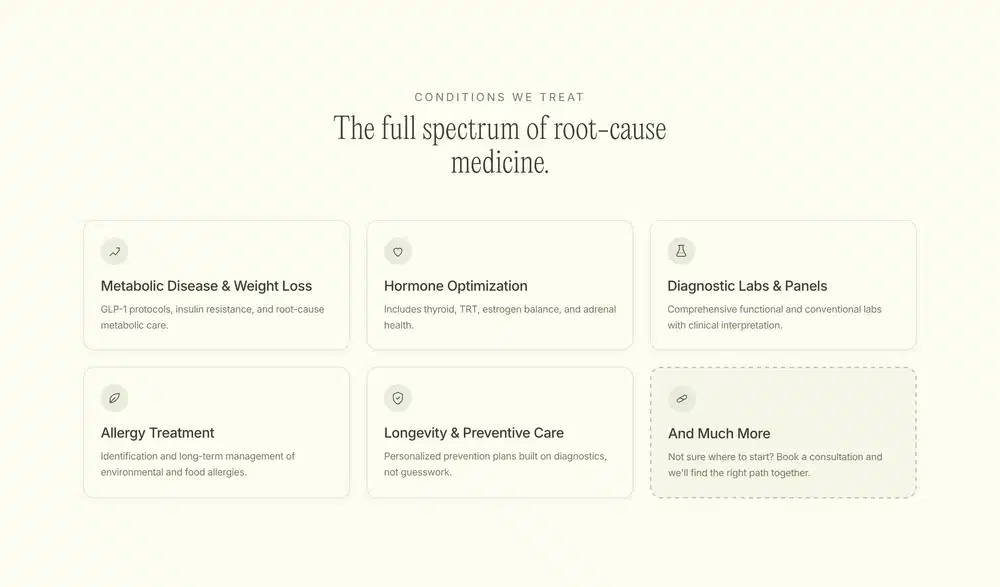 CONDITIONS WE TREAT

The full spectrum of root-cause medicine.

Metabolic Disease & Weight Loss

GLP-1 protocols, insulin resistance, and root-cause metabolic care.

Hormone Optimization

Includes thyroid, TRT, estrogen balance, and adrenal health.

Diagnostic Labs & Panels

Comprehensive functional and conventional labs with clinical interpretation.

Allergy Treatment

Identification and long-term management of environmental and food allergies.

Longevity & Preventive Care

Personalized prevention plans built on diagnostics, not guesswork.

And Much More

Not sure where to start? Book a consultation and we'll find the right path together.